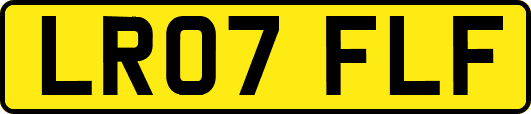 LR07 FLF